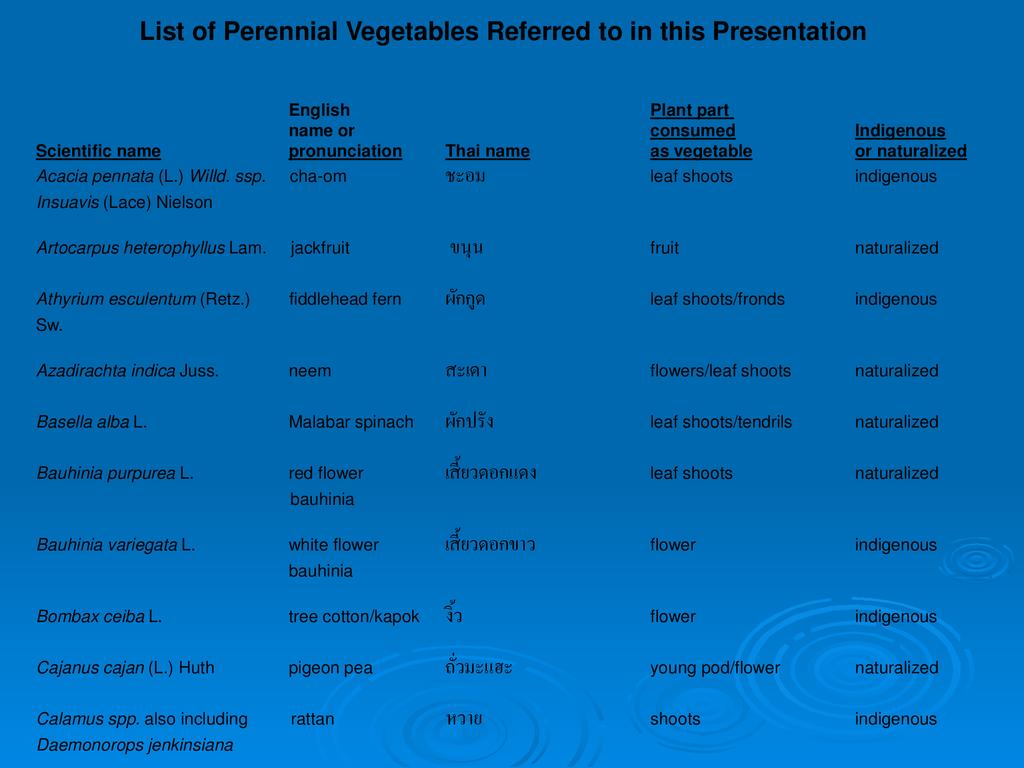 List of Perennial Vegetables Referred to in this Presentation

| Scientific name | English name or pronunciation | Thai name | Plant part consumed as vegetable | Indigenous or naturalized |
|---|---|---|---|---|
| Acacia pennata (L.) Willd. ssp. Insuavis (Lace) Nielson | cha-om | ชะอม | leaf shoots | indigenous |
| Artocarpus heterophyllus Lam. | jackfruit | ขนุน | fruit | naturalized |
| Athyrium esculentum (Retz.) Sw. | fiddlehead fern | ผักกูด | leaf shoots/fronds | indigenous |
| Azadirachta indica Juss. | neem | สะเดา | flowers/leaf shoots | naturalized |
| Basella alba L. | Malabar spinach | ผักปรัง | leaf shoots/tendrils | naturalized |
| Bauhinia purpurea L. | red flower bauhinia | เสี้ยวดอกแดง | leaf shoots | naturalized |
| Bauhinia variegata L. | white flower bauhinia | เสี้ยวดอกขาว | flower | indigenous |
| Bombax ceiba L. | tree cotton/kapok | งิ้ว | flower | indigenous |
| Cajanus cajan (L.) Huth | pigeon pea | ถั่วมะแฮะ | young pod/flower | naturalized |
| Calamus spp. also including Daemonorops jenkinsiana | rattan | หวาย | shoots | indigenous |